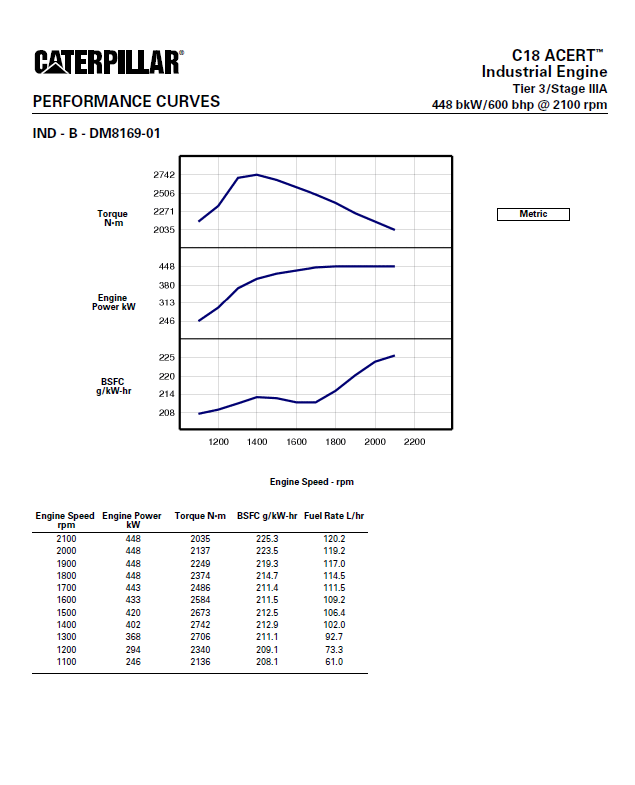 CATERPILLAR®

C18 ACERT™
Industrial Engine
Tier 3/Stage IIIA
448 bkW/600 bhp @ 2100 rpm

PERFORMANCE CURVES

IND - B - DM8169-01

Torque N•m

2742
2506
2271
2035

Metric

Engine Power kW

448
380
313
246

BSFC g/kW-hr

225
220
214
208

1200 1400 1600 1800 2000 2200

Engine Speed - rpm

| Engine Speed rpm | Engine Power kW | Torque N•m | BSFC g/kW-hr | Fuel Rate L/hr |
|---|---|---|---|---|
| 2100 | 448 | 2035 | 225.3 | 120.2 |
| 2000 | 448 | 2137 | 223.5 | 119.2 |
| 1900 | 448 | 2249 | 219.3 | 117.0 |
| 1800 | 448 | 2374 | 214.7 | 114.5 |
| 1700 | 443 | 2486 | 211.4 | 111.5 |
| 1600 | 433 | 2584 | 211.5 | 109.2 |
| 1500 | 420 | 2673 | 212.5 | 106.4 |
| 1400 | 402 | 2742 | 212.9 | 102.0 |
| 1300 | 368 | 2706 | 211.1 | 92.7 |
| 1200 | 294 | 2340 | 209.1 | 73.3 |
| 1100 | 246 | 2136 | 208.1 | 61.0 |